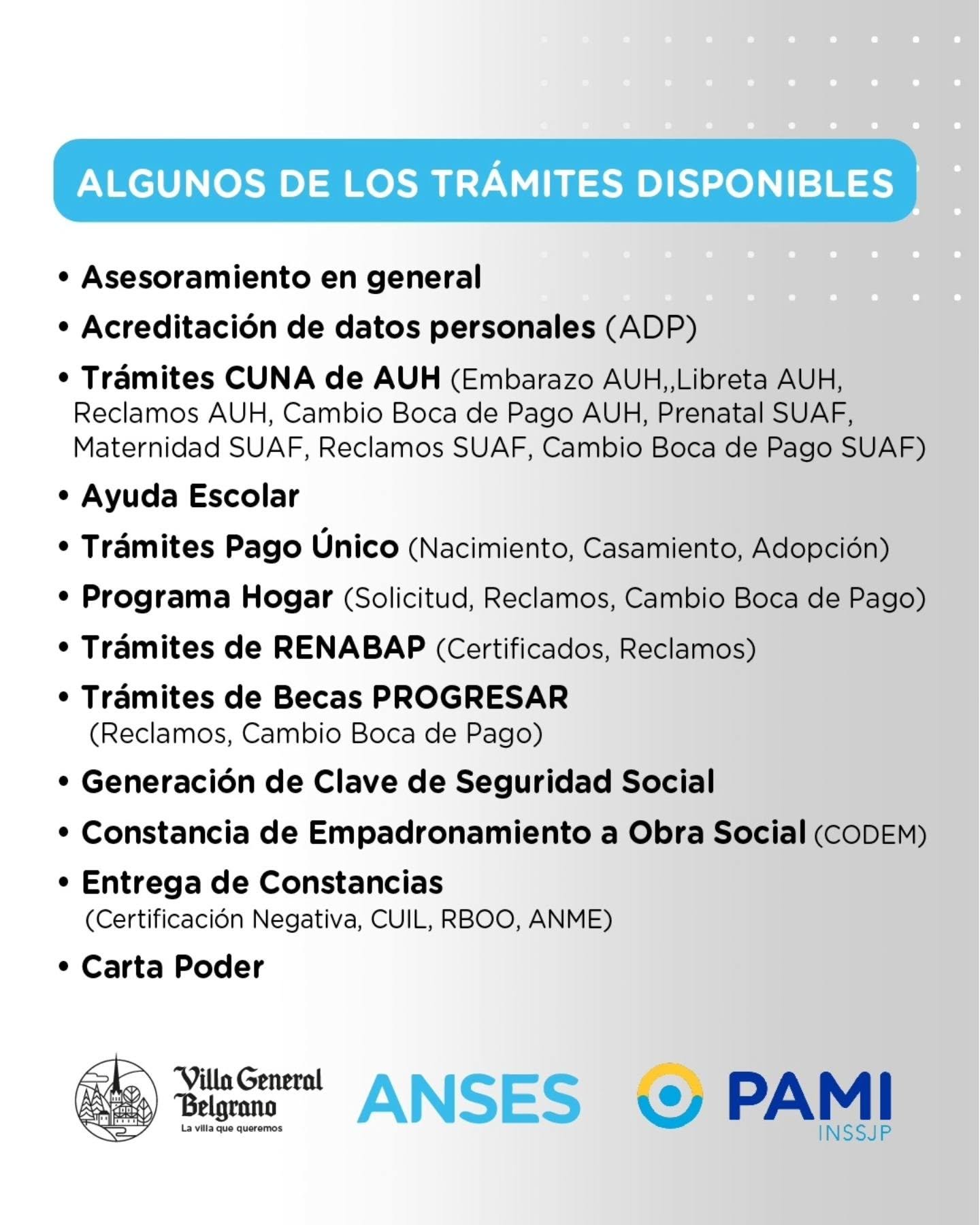 ALGUNOS DE LOS TRÁMITES DISPONIBLES

• Asesoramiento en general
• Acreditación de datos personales (ADP)
• Trámites CUNA de AUH (Embarazo AUH,,Libreta AUH, Reclamos AUH, Cambio Boca de Pago AUH, Prenatal SUAF, Maternidad SUAF, Reclamos SUAF, Cambio Boca de Pago SUAF)
• Ayuda Escolar
• Trámites Pago Único (Nacimiento, Casamiento, Adopción)
• Programa Hogar (Solicitud, Reclamos, Cambio Boca de Pago)
• Trámites de RENABAP (Certificados, Reclamos)
• Trámites de Becas PROGRESAR (Reclamos, Cambio Boca de Pago)
• Generación de Clave de Seguridad Social
• Constancia de Empadronamiento a Obra Social (CODEM)
• Entrega de Constancias (Certificación Negativa, CUIL, RBOO, ANME)
• Carta Poder

Villa General Belgrano
La villa que queremos

ANSES

PAMI
INSSJP